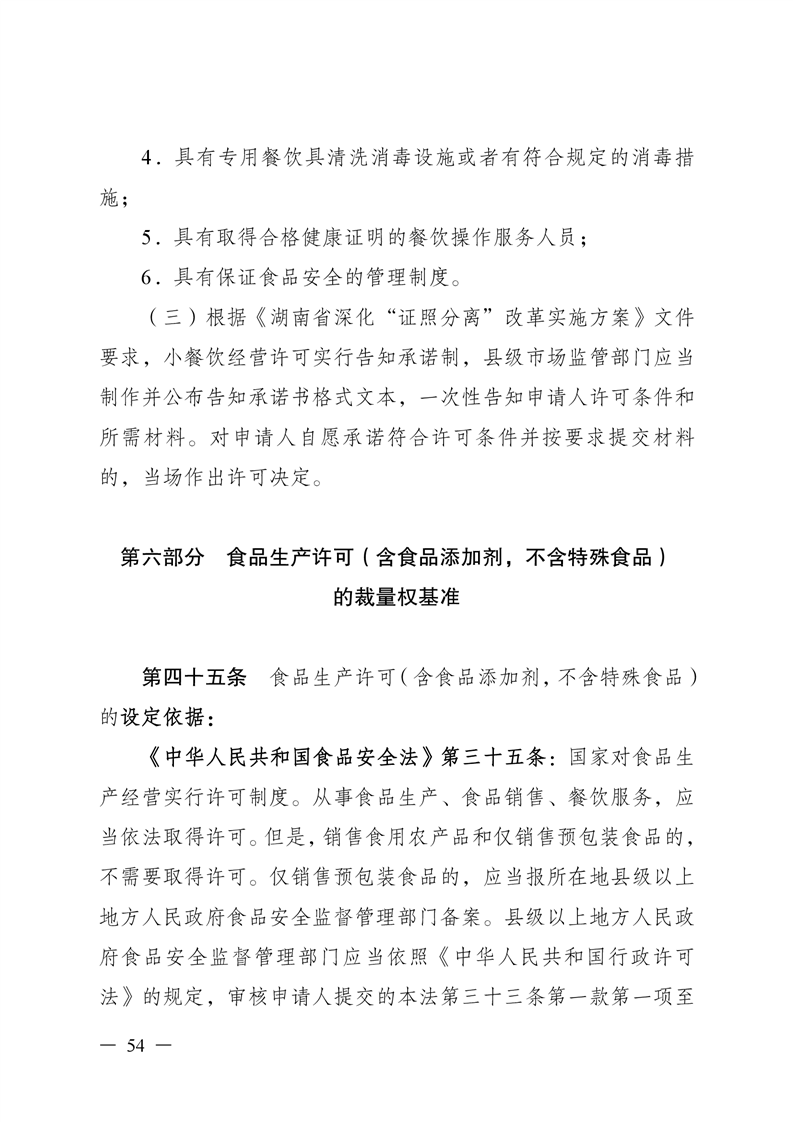 4．具有专用餐饮具清洗消毒设施或者有符合规定的消毒措施；

5．具有取得合格健康证明的餐饮操作服务人员；

6．具有保证食品安全的管理制度。

（三）根据《湖南省深化“证照分离”改革实施方案》文件要求，小餐饮经营许可实行告知承诺制，县级市场监管部门应当制作并公布告知承诺书格式文本，一次性告知申请人许可条件和所需材料。对申请人自愿承诺符合许可条件并按要求提交材料的，当场作出许可决定。

第六部分　食品生产许可（含食品添加剂，不含特殊食品）的裁量权基准

第四十五条　食品生产许可（含食品添加剂，不含特殊食品）的设定依据：

《中华人民共和国食品安全法》第三十五条：国家对食品生产经营实行许可制度。从事食品生产、食品销售、餐饮服务，应当依法取得许可。但是，销售食用农产品和仅销售预包装食品的，不需要取得许可。仅销售预包装食品的，应当报所在地县级以上地方人民政府食品安全监督管理部门备案。县级以上地方人民政府食品安全监督管理部门应当依照《中华人民共和国行政许可法》的规定，审核申请人提交的本法第三十三条第一款第一项至

— 54 —